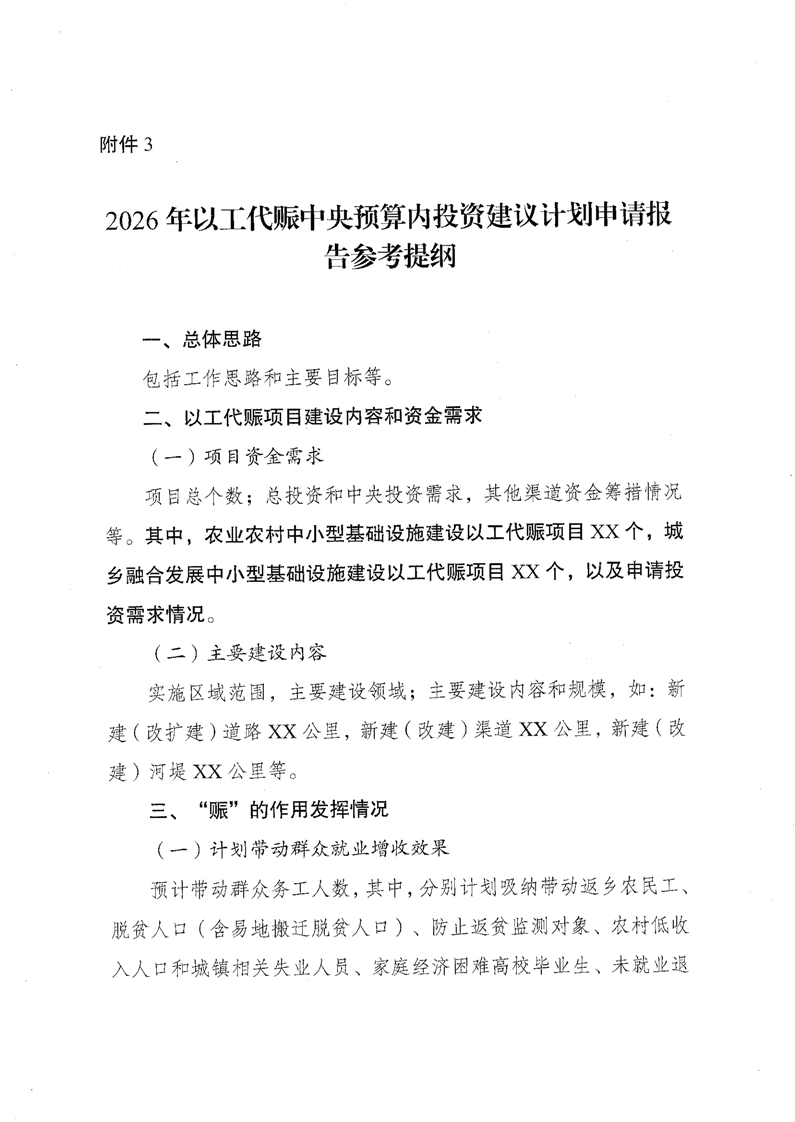 附件 3

2026 年以工代赈中央预算内投资建议计划申请报告参考提纲

一、总体思路

包括工作思路和主要目标等。

二、以工代赈项目建设内容和资金需求

（一）项目资金需求

项目总个数；总投资和中央投资需求，其他渠道资金筹措情况等。其中，农业农村中小型基础设施建设以工代赈项目 XX 个，城乡融合发展中小型基础设施建设以工代赈项目 XX 个，以及申请投资需求情况。

（二）主要建设内容

实施区域范围，主要建设领域；主要建设内容和规模，如：新建（改扩建）道路 XX 公里，新建（改建）渠道 XX 公里，新建（改建）河堤 XX 公里等。

三、“赈”的作用发挥情况

（一）计划带动群众就业增收效果

预计带动群众务工人数，其中，分别计划吸纳带动返乡农民工、脱贫人口（含易地搬迁脱贫人口）、防止返贫监测对象、农村低收入人口和城镇相关失业人员、家庭经济困难高校毕业生、未就业退